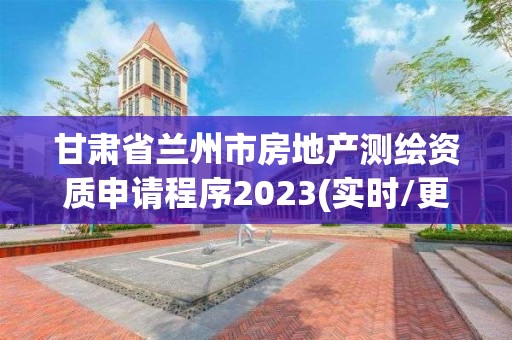 甘肃省兰州市房地产测绘资质申请程序2023(实时/更